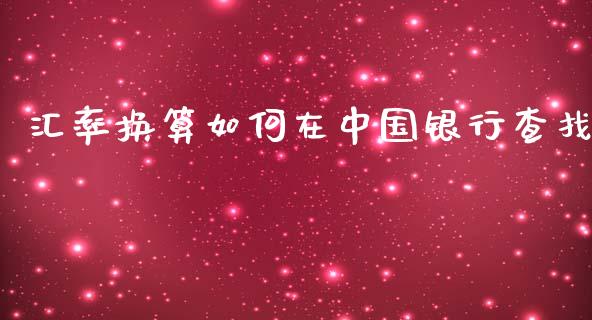 汇率换算如何在中国银行查找